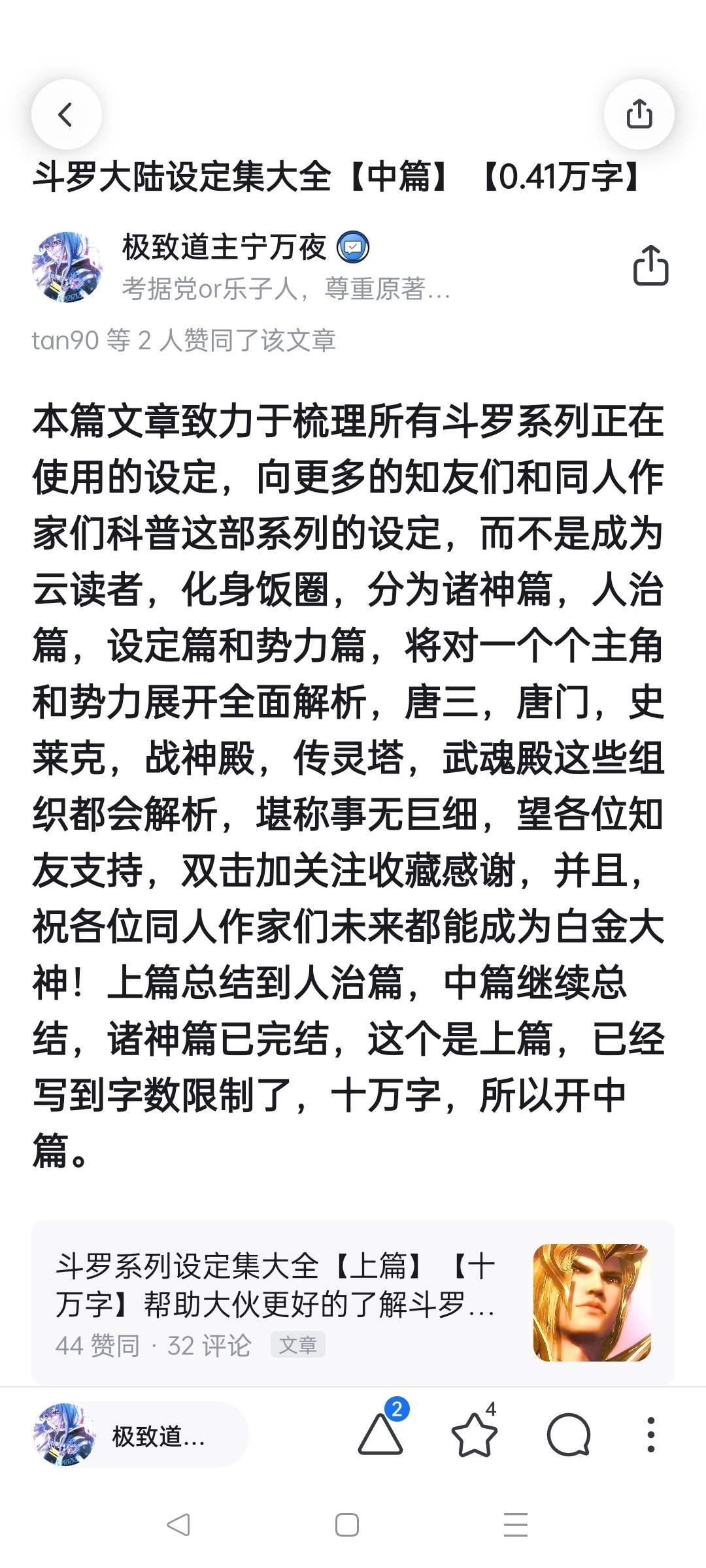 斗罗大陆设定集大全【中篇】【0.41万字】

极致道主宁万夜
考据党or乐子人，尊重原著...

tan90 等 2 人赞同了该文章

本篇文章致力于梳理所有斗罗系列正在使用的设定，向更多的知友们和同人作家们科普这部系列的设定，而不是成为云读者，化身饭圈，分为诸神篇，人治篇，设定篇和势力篇，将对一个个主角和势力展开全面解析，唐三，唐门，史莱克，战神殿，传灵塔，武魂殿这些组织都会解析，堪称事无巨细，望各位知友支持，双击加关注收藏感谢，并且，祝各位同人作家们未来都能成为白金大神！上篇总结到人治篇，中篇继续总结，诸神篇已完结，这个是上篇，已经写到字数限制了，十万字，所以开中篇。

斗罗系列设定集大全【上篇】【十万字】帮助大伙更好的了解斗罗...
44 赞同 · 32 评论 文章

极致道...
2
4